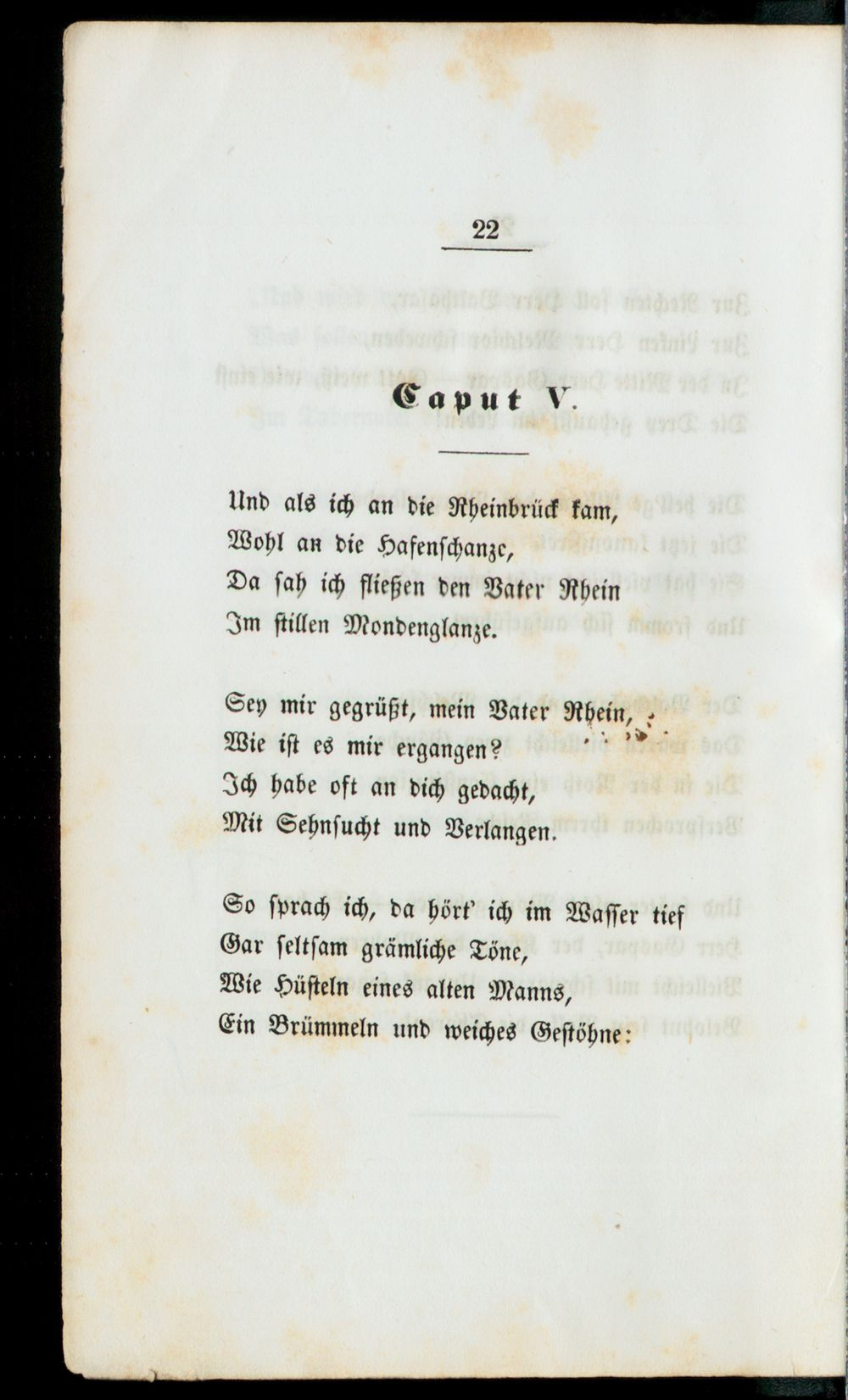 22

Caput V.

Und als ich an die Rheinbrück kam,
Wohl an die Hafenschanze,
Da sah ich fließen den Vater Rhein
Im stillen Mondenglanze.

Sey mir gegrüßt, mein Vater Rhein,
Wie ist es mir ergangen?
Ich habe oft an dich gedacht,
Mit Sehnsucht und Verlangen.

So sprach ich, da hört' ich im Wasser tief
Gar seltsam grämliche Töne,
Wie Hüsteln eines alten Manns,
Ein Brümmeln und weiches Gestöhne: